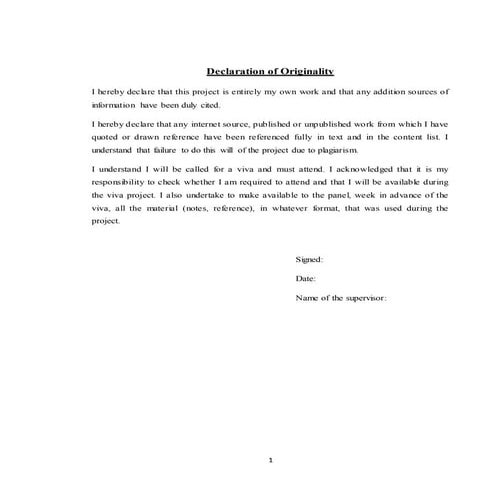 Declaration of Originality

I hereby declare that this project is entirely my own work and that any addition sources of information have been duly cited.

I hereby declare that any internet source, published or unpublished work from which I have quoted or drawn reference have been referenced fully in text and in the content list. I understand that failure to do this will of the project due to plagiarism.

I understand I will be called for a viva and must attend. I acknowledged that it is my responsibility to check whether I am required to attend and that I will be available during the viva project. I also undertake to make available to the panel, week in advance of the viva, all the material (notes, reference), in whatever format, that was used during the project.

Signed:

Date:

Name of the supervisor:

1